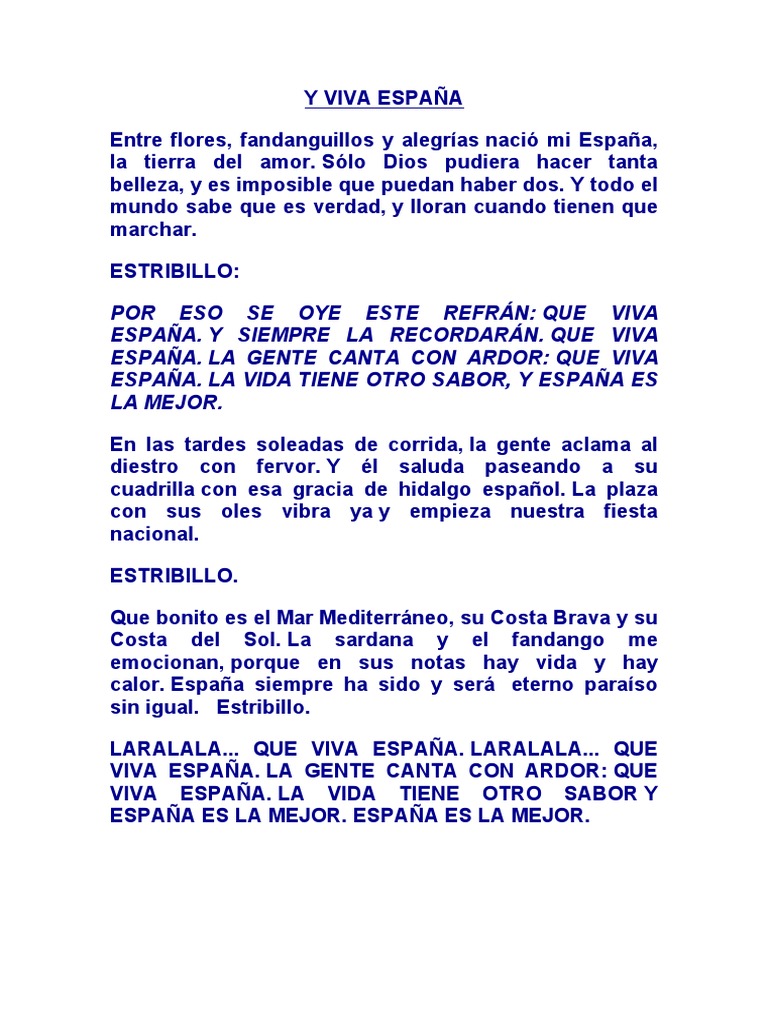 Y VIVA ESPAÑA

Entre flores, fandanguillos y alegrías nació mi España, la tierra del amor. Sólo Dios pudiera hacer tanta belleza, y es imposible que puedan haber dos. Y todo el mundo sabe que es verdad, y lloran cuando tienen que marchar.

ESTRIBILLO:

POR ESO SE OYE ESTE REFRÁN: QUE VIVA ESPAÑA. Y SIEMPRE LA RECORDARÁN. QUE VIVA ESPAÑA. LA GENTE CANTA CON ARDOR: QUE VIVA ESPAÑA. LA VIDA TIENE OTRO SABOR, Y ESPAÑA ES LA MEJOR.

En las tardes soleadas de corrida, la gente aclama al diestro con fervor. Y él saluda paseando a su cuadrilla con esa gracia de hidalgo español. La plaza con sus oles vibra ya y empieza nuestra fiesta nacional.

ESTRIBILLO.

Que bonito es el Mar Mediterráneo, su Costa Brava y su Costa del Sol. La sardana y el fandango me emocionan, porque en sus notas hay vida y hay calor. España siempre ha sido y será eterno paraíso sin igual. Estribillo.

LARALALA... QUE VIVA ESPAÑA. LARALALA... QUE VIVA ESPAÑA. LA GENTE CANTA CON ARDOR: QUE VIVA ESPAÑA. LA VIDA TIENE OTRO SABOR Y ESPAÑA ES LA MEJOR. ESPAÑA ES LA MEJOR.